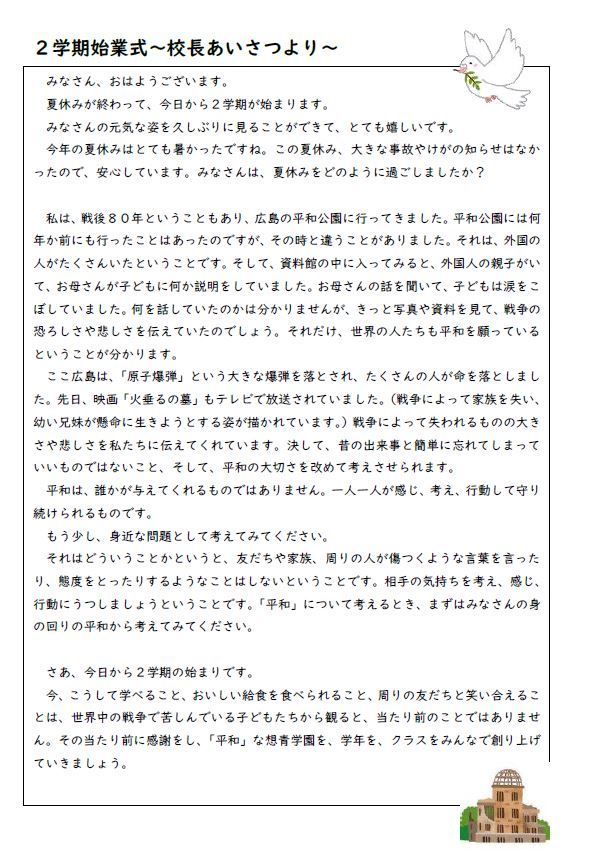 ２学期始業式～校長あいさつより～

みなさん、おはようございます。

夏休みが終わって、今日から２学期が始まります。

みなさんの元気な姿を久しぶりに見ることができて、とても嬉しいです。

今年の夏休みはとても暑かったですね。この夏休み、大きな事故やけがの知らせはなかったので、安心しています。みなさんは、夏休みをどのように過ごしましたか？

私は、戦後８０年ということもあり、広島の平和公園に行ってきました。平和公園には何年か前にも行ったことはあったのですが、その時と違うことがありました。それは、外国の人がたくさんいたということです。そして、資料館の中に入ってみると、外国人の親子がいて、お母さんが子どもに何か説明をしていました。お母さんの話を聞いて、子どもは涙をこぼしていました。何を話していたのかは分かりませんが、きっと写真や資料を見て、戦争の恐ろしさや悲しさを伝えていたのでしょう。それだけ、世界の人たちも平和を願っているということが分かります。

ここ広島は、「原子爆弾」という大きな爆弾を落とされ、たくさんの人が命を落としました。先日、映画「火垂るの墓」もテレビで放送されていました。（戦争によって家族を失い、幼い兄妹が懸命に生きようとする姿が描かれています。）戦争によって失われるものの大きさや悲しさを私たちに伝えてくれています。決して、昔の出来事と簡単に忘れてしまっていいものではないこと、そして、平和の大切さを改めて考えさせられます。

平和は、誰かが与えてくれるものではありません。一人一人が感じ、考え、行動して守り続けられるものです。

もう少し、身近な問題として考えてみてください。

それはどういうことかというと、友だちや家族、周りの人が傷つくような言葉を言ったり、態度をとったりするようなことはしないということです。相手の気持ちを考え、感じ、行動にうつしましょうということです。「平和」について考えるとき、まずはみなさんの身の回りの平和から考えてみてください。

さあ、今日から２学期の始まりです。

今、こうして学べること、おいしい給食を食べられること、周りの友だちと笑い合えることは、世界中の戦争で苦しんでいる子どもたちから観ると、当たり前のことではありません。その当たり前に感謝をし、「平和」な想青学園を、学年を、クラスをみんなで創り上げていきましょう。